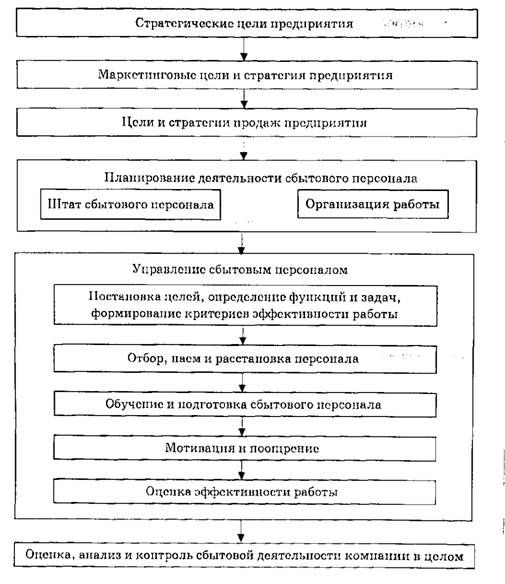 Стратегические цели предприятия

Маркетинговые цели и стратегия предприятия

Цели и стратегии продаж предприятия

Планирование деятельности сбытового персонала

Штат сбытового персонала

Организация работы

Управление сбытовым персоналом

Постановка целей, определение функций и задач, формирование критериев эффективности работы

Отбор, наем и расстановка персонала

Обучение и подготовка сбытового персонала

Мотивация и поощрение

Оценка эффективности работы

Оценка, анализ и контроль сбытовой деятельности компании в целом